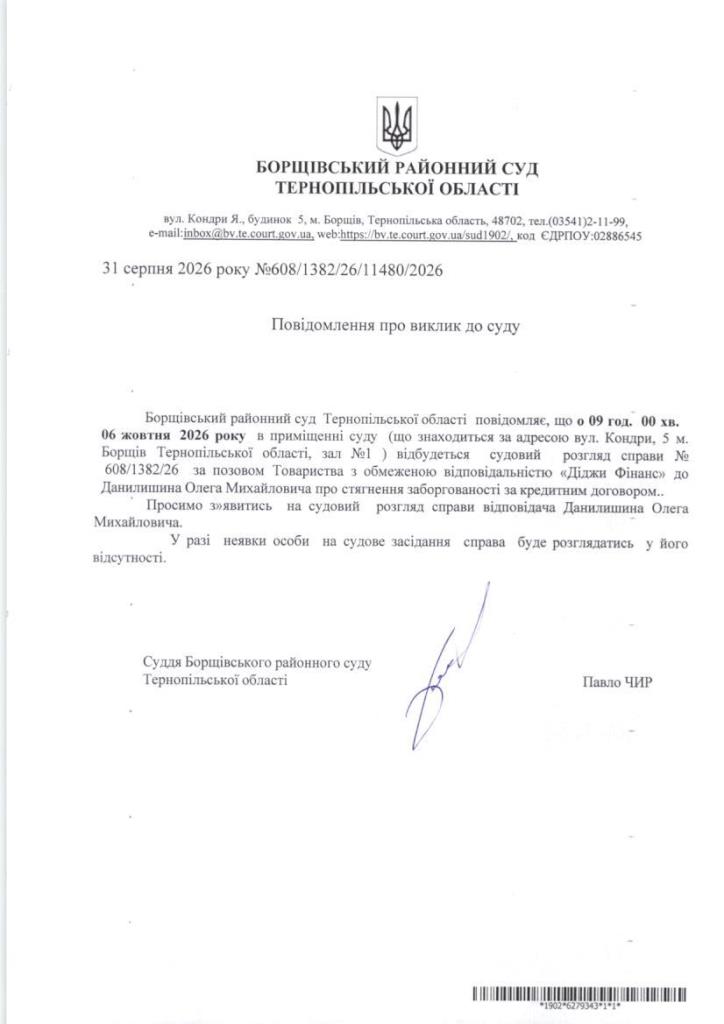 БОРЩІВСЬКИЙ РАЙОННИЙ СУД
ТЕРНОПІЛЬСЬКОЇ ОБЛАСТІ

вул. Кондри Я., будинок 5, м. Борщів, Тернопільська область, 48702, тел.(03541)2-11-99,
e-mail:inbox@bv.te.court.gov.ua, web:https://bv.te.court.gov.ua/sud1902/, код ЄДРПОУ:02886545

31 серпня 2026 року №608/1382/26/11480/2026

Повідомлення про виклик до суду

Борщівський районний суд Тернопільської області повідомляє, що о 09 год. 00 хв. 06 жовтня 2026 року в приміщенні суду (що знаходиться за адресою вул. Кондри, 5 м. Борщів Тернопільської області, зал №1 ) відбудеться судовий розгляд справи № 608/1382/26 за позовом Товариства з обмеженою відповідальністю «Діджи Фінанс» до Данилишина Олега Михайловича про стягнення заборгованості за кредитним договором..

Просимо з»явитись на судовий розгляд справи відповідача Данилишина Олега Михайловича.

У разі неявки особи на судове засідання справа буде розглядатись у його відсутності.

Суддя Борщівського районного суду
Тернопільської області

Павло ЧИР

*1902*6279343*1*1*